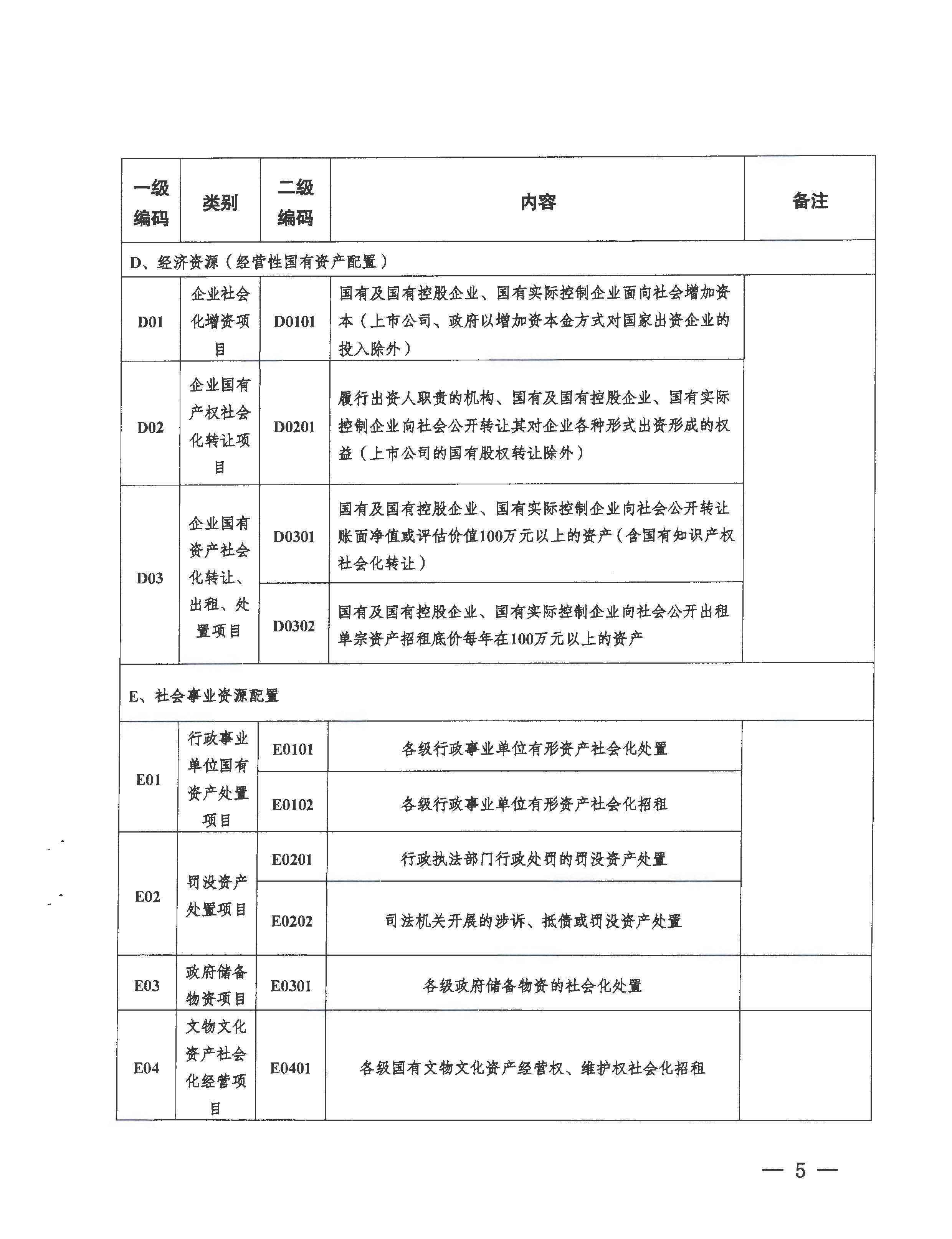 | 一级编码 | 类别 | 二级编码 | 内容 | 备注 |
|---|---|---|---|---|
| D、经济资源（经营性国有资产配置） | | | | |
| D01 | 企业社会化增资项目 | D0101 | 国有及国有控股企业、国有实际控制企业面向社会增加资本（上市公司、政府以增加资本金方式对国家出资企业的投入除外） | |
| D02 | 企业国有产权社会化转让项目 | D0201 | 履行出资人职责的机构、国有及国有控股企业、国有实际控制企业向社会公开转让其对企业各种形式出资形成的权益（上市公司的国有股权转让除外） | |
| D03 | 企业国有资产社会化转让、出租、处置项目 | D0301 | 国有及国有控股企业、国有实际控制企业向社会公开转让账面净值或评估价值100万元以上的资产（含国有知识产权社会化转让） | |
| | | D0302 | 国有及国有控股企业、国有实际控制企业向社会公开出租单宗资产招租底价每年在100万元以上的资产 | |
| E、社会事业资源配置 | | | | |
| E01 | 行政事业单位国有资产处置项目 | E0101 | 各级行政事业单位有形资产社会化处置 | |
| | | E0102 | 各级行政事业单位有形资产社会化招租 | |
| E02 | 罚没资产处置项目 | E0201 | 行政执法部门行政处罚的罚没资产处置 | |
| | | E0202 | 司法机关开展的涉诉、抵债或罚没资产处置 | |
| E03 | 政府储备物资项目 | E0301 | 各级政府储备物资的社会化处置 | |
| E04 | 文物文化资产社会化经营项目 | E0401 | 各级国有文物文化资产经营权、维护权社会化招租 | |

— 5 —